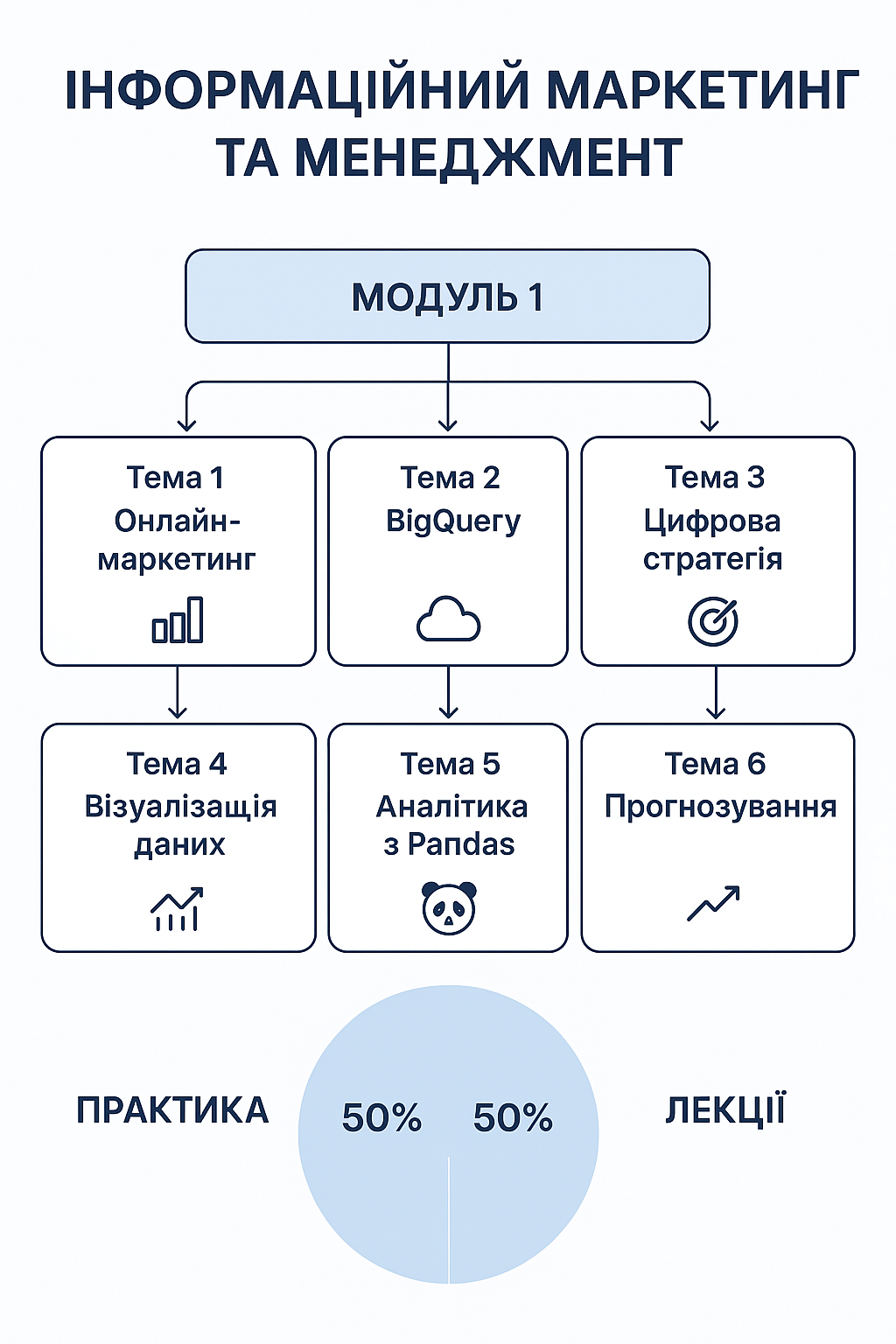 ІНФОРМАЦІЙНИЙ МАРКЕТИНГ ТА МЕНЕДЖМЕНТ

МОДУЛЬ 1

Тема 1
Онлайн-маркетинг

Тема 2
BigQuery

Тема 3
Цифрова стратегія

Тема 4
Візуалізащія даних

Тема 5
Аналітика з Pandas

Тема 6
Прогнозування

ПРАКТИКА

50%

50%

ЛЕКЦІЇ